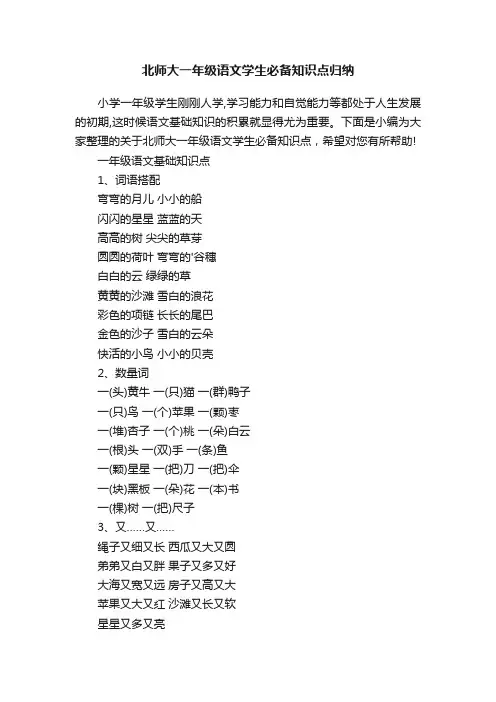 北师大一年级语文学生必备知识点归纳

小学一年级学生刚刚入学,学习能力和自觉能力等都处于人生发展的初期,这时候语文基础知识的积累就显得尤为重要。下面是小编为大家整理的关于北师大一年级语文学生必备知识点，希望对您有所帮助!

一年级语文基础知识点

1、词语搭配

弯弯的月儿 小小的船

闪闪的星星 蓝蓝的天

高高的树 尖尖的草芽

圆圆的荷叶 弯弯的'谷穗

白白的云 绿绿的草

黄黄的沙滩 雪白的浪花

彩色的项链 长长的尾巴

金色的沙子 雪白的云朵

快活的小鸟 小小的贝壳

2、数量词

一(头)黄牛 一(只)猫 一(群)鸭子

一(只)鸟 一(个)苹果 一(颗)枣

一(堆)杏子 一(个)桃 一(朵)白云

一(根)头 一(双)手 一(条)鱼

一(颗)星星 一(把)刀 一(把)伞

一(块)黑板 一(朵)花 一(本)书

一(棵)树 一(把)尺子

3、又……又……

绳子又细又长 西瓜又大又圆

弟弟又白又胖 果子又多又好

大海又宽又远 房子又高又大

苹果又大又红 沙滩又长又软

星星又多又亮